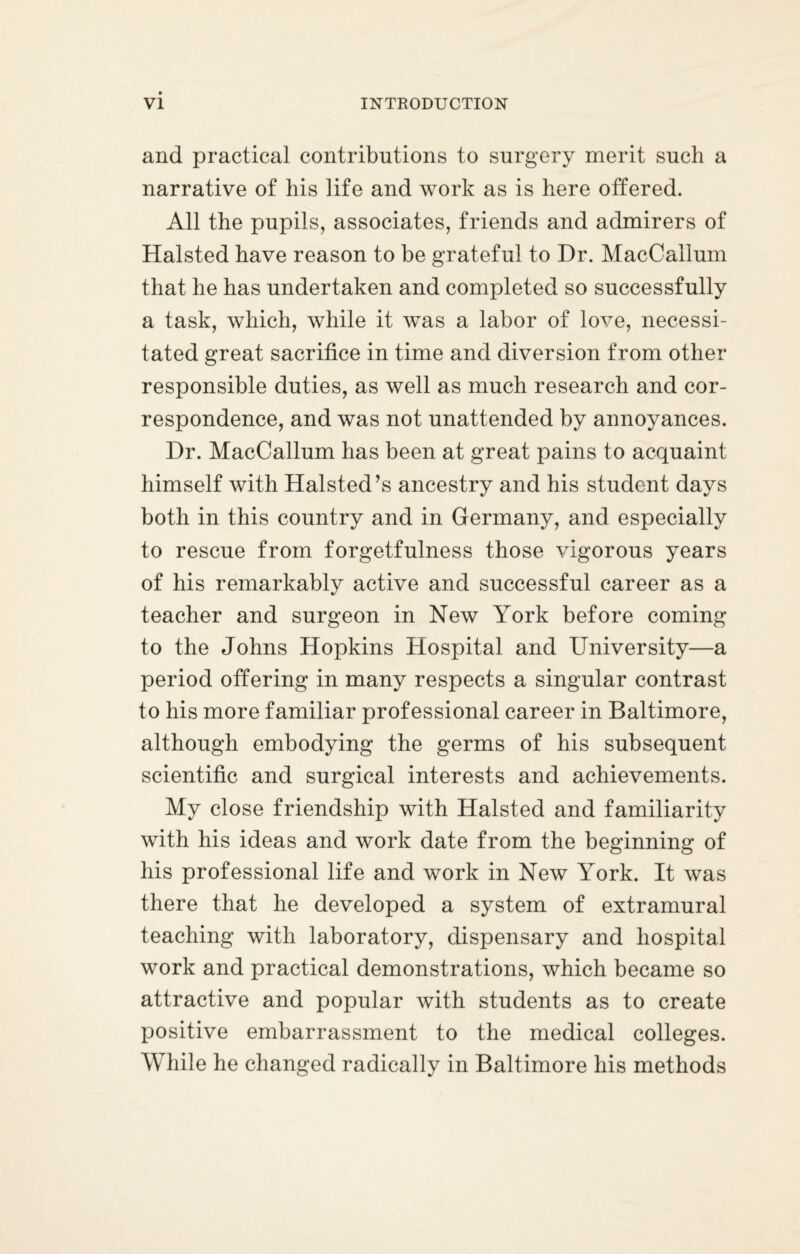 vi INTRODUCTION

and practical contributions to surgery merit such a narrative of his life and work as is here offered.

All the pupils, associates, friends and admirers of Halsted have reason to be grateful to Dr. MacCallum that he has undertaken and completed so successfully a task, which, while it was a labor of love, necessitated great sacrifice in time and diversion from other responsible duties, as well as much research and correspondence, and was not unattended by annoyances.

Dr. MacCallum has been at great pains to acquaint himself with Halsted's ancestry and his student days both in this country and in Germany, and especially to rescue from forgetfulness those vigorous years of his remarkably active and successful career as a teacher and surgeon in New York before coming to the Johns Hopkins Hospital and University—a period offering in many respects a singular contrast to his more familiar professional career in Baltimore, although embodying the germs of his subsequent scientific and surgical interests and achievements.

My close friendship with Halsted and familiarity with his ideas and work date from the beginning of his professional life and work in New York. It was there that he developed a system of extramural teaching with laboratory, dispensary and hospital work and practical demonstrations, which became so attractive and popular with students as to create positive embarrassment to the medical colleges. While he changed radically in Baltimore his methods